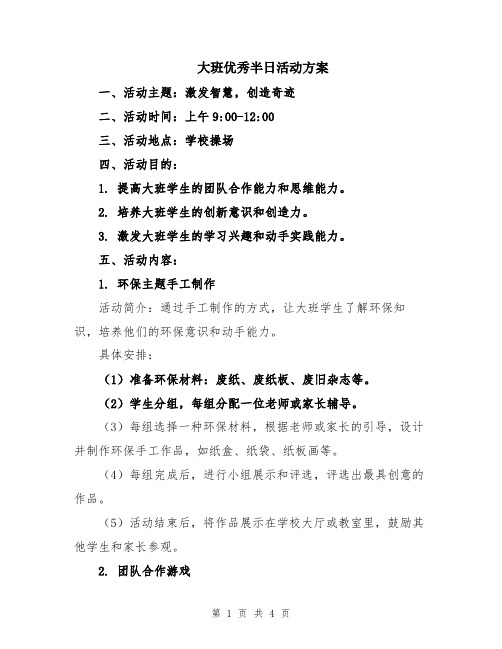 大班优秀半日活动方案

一、活动主题：激发智慧，创造奇迹

二、活动时间：上午 9:00-12:00

三、活动地点：学校操场

四、活动目的：

1. 提高大班学生的团队合作能力和思维能力。

2. 培养大班学生的创新意识和创造力。

3. 激发大班学生的学习兴趣和动手实践能力。

五、活动内容：

1. 环保主题手工制作

活动简介：通过手工制作的方式，让大班学生了解环保知识，培养他们的环保意识和动手能力。

具体安排：

（1）准备环保材料：废纸、废纸板、废旧杂志等。

（2）学生分组，每组分配一位老师或家长辅导。

（3）每组选择一种环保材料，根据老师或家长的引导，设计并制作环保手工作品，如纸盒、纸袋、纸板画等。

（4）每组完成后，进行小组展示和评选，评选出最具创意的作品。

（5）活动结束后，将作品展示在学校大厅或教室里，鼓励其他学生和家长参观。

2. 团队合作游戏

第 1 页 共 4 页